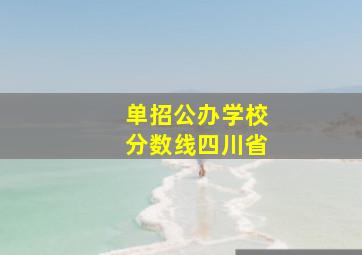 单招公办学校
分数线四川省